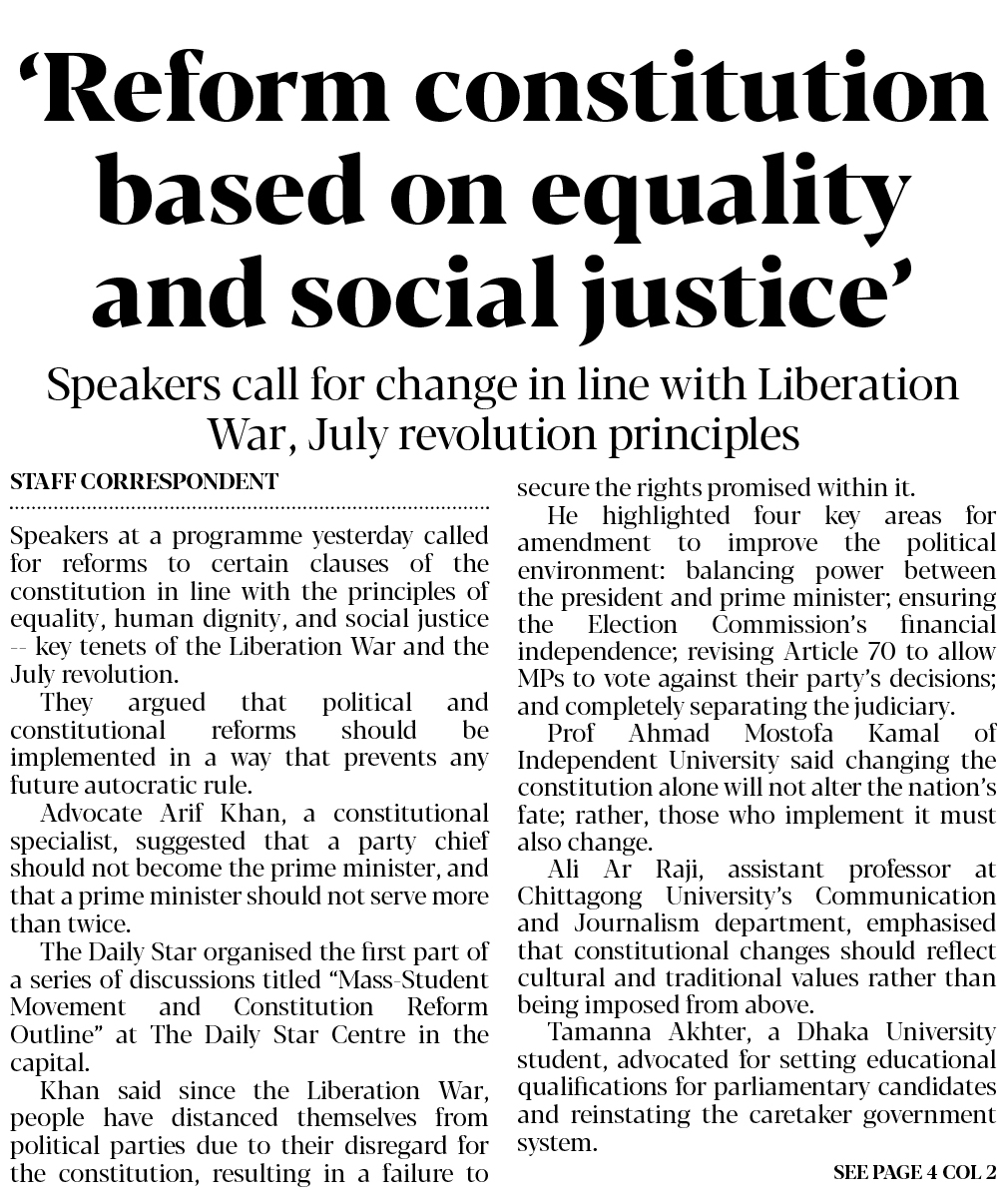 ‘Reform constitution based on equality and social justice’

Speakers call for change in line with Liberation War, July revolution principles

STAFF CORRESPONDENT

Speakers at a programme yesterday called for reforms to certain clauses of the constitution in line with the principles of equality, human dignity, and social justice -- key tenets of the Liberation War and the July revolution.

They argued that political and constitutional reforms should be implemented in a way that prevents any future autocratic rule.

Advocate Arif Khan, a constitutional specialist, suggested that a party chief should not become the prime minister, and that a prime minister should not serve more than twice.

The Daily Star organised the first part of a series of discussions titled “Mass-Student Movement and Constitution Reform Outline” at The Daily Star Centre in the capital.

Khan said since the Liberation War, people have distanced themselves from political parties due to their disregard for the constitution, resulting in a failure to secure the rights promised within it.

He highlighted four key areas for amendment to improve the political environment: balancing power between the president and prime minister; ensuring the Election Commission’s financial independence; revising Article 70 to allow MPs to vote against their party’s decisions; and completely separating the judiciary.

Prof Ahmad Mostofa Kamal of Independent University said changing the constitution alone will not alter the nation’s fate; rather, those who implement it must also change.

Ali Ar Raji, assistant professor at Chittagong University’s Communication and Journalism department, emphasised that constitutional changes should reflect cultural and traditional values rather than being imposed from above.

Tamanna Akhter, a Dhaka University student, advocated for setting educational qualifications for parliamentary candidates and reinstating the caretaker government system.

SEE PAGE 4 COL 2